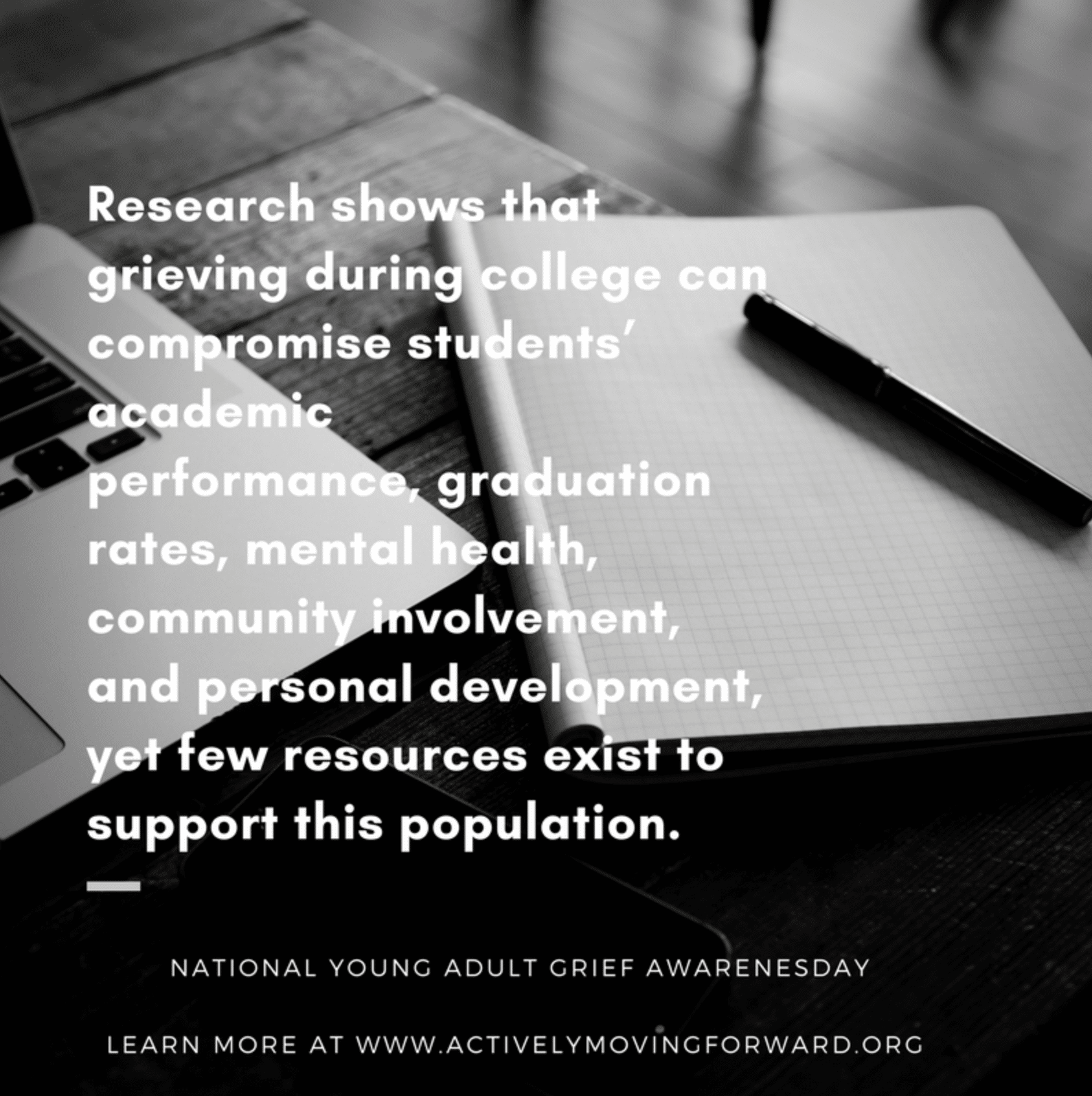 Research shows that grieving during college can compromise students' academic performance, graduation rates, mental health, community involvement, and personal development, yet few resources exist to support this population.

NATIONAL YOUNG ADULT GRIEF AWARENESDAY

LEARN MORE AT WWW.ACTIVELYMOVINGFORWARD.ORG